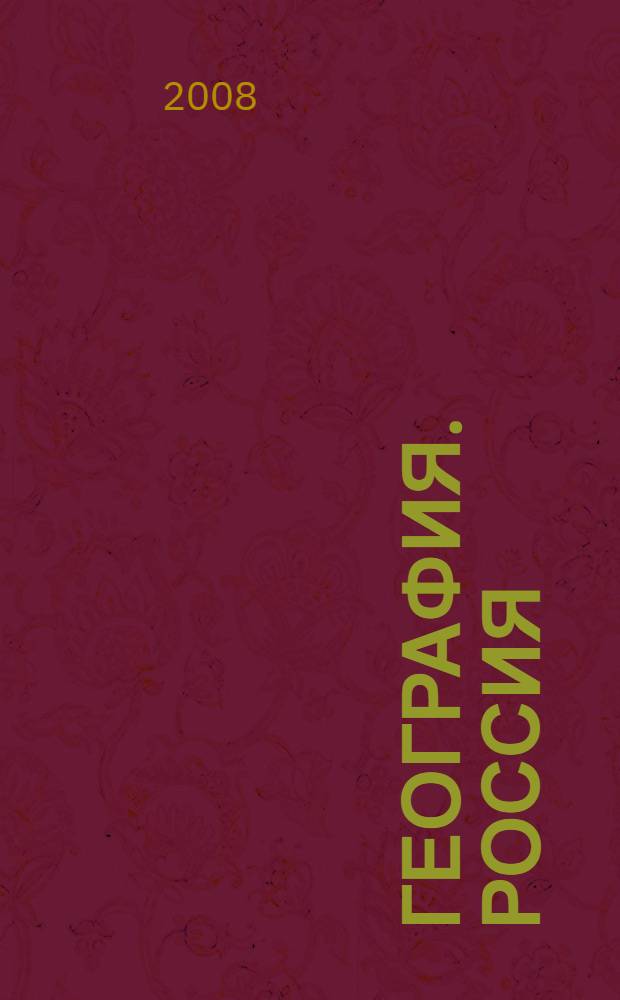 2008

ГЕОГРАФИЯ. РОССИЯ